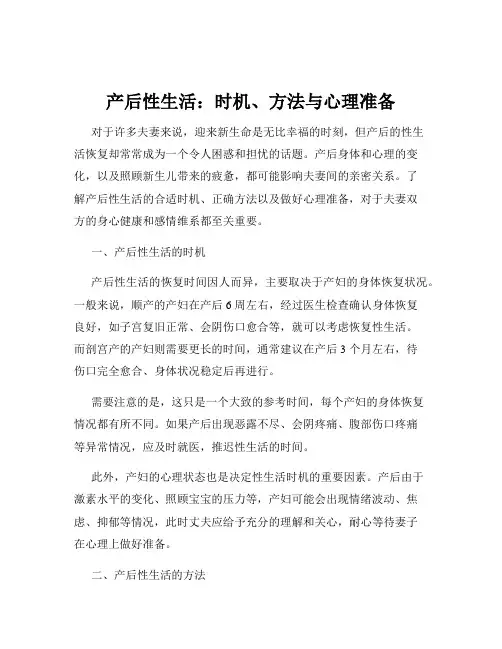 产后性生活：时机、方法与心理准备

对于许多夫妻来说，迎来新生命是无比幸福的时刻，但产后的性生活恢复却常常成为一个令人困惑和担忧的话题。产后身体和心理的变化，以及照顾新生儿带来的疲惫，都可能影响夫妻间的亲密关系。了解产后性生活的合适时机、正确方法以及做好心理准备，对于夫妻双方的身心健康和感情维系都至关重要。

一、产后性生活的时机

产后性生活的恢复时间因人而异，主要取决于产妇的身体恢复状况。一般来说，顺产的产妇在产后 6 周左右，经过医生检查确认身体恢复良好，如子宫复旧正常、会阴伤口愈合等，就可以考虑恢复性生活。而剖宫产的产妇则需要更长的时间，通常建议在产后 3 个月左右，待伤口完全愈合、身体状况稳定后再进行。

需要注意的是，这只是一个大致的参考时间，每个产妇的身体恢复情况都有所不同。如果产后出现恶露不尽、会阴疼痛、腹部伤口疼痛等异常情况，应及时就医，推迟性生活的时间。

此外，产妇的心理状态也是决定性生活时机的重要因素。产后由于激素水平的变化、照顾宝宝的压力等，产妇可能会出现情绪波动、焦虑、抑郁等情况，此时丈夫应给予充分的理解和关心，耐心等待妻子在心理上做好准备。

二、产后性生活的方法